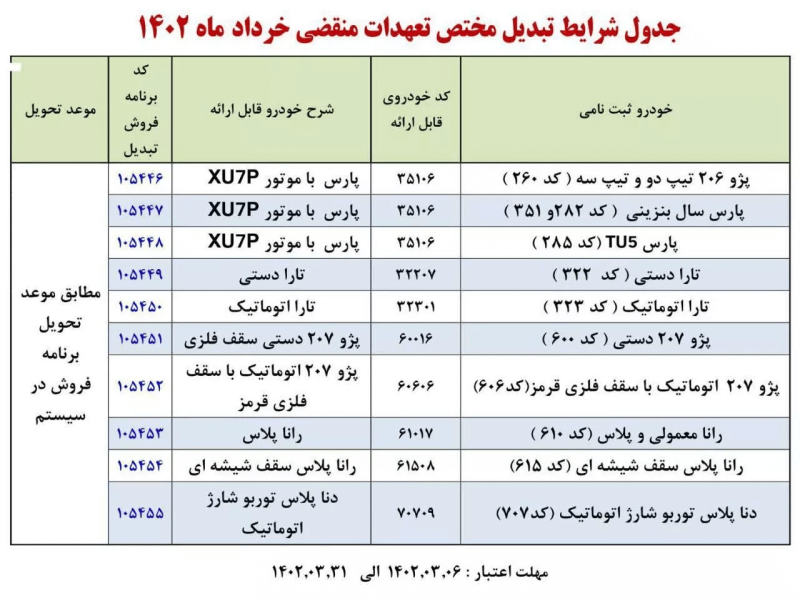 جدول شرایط تبدیل مختص تعهدات منقضی خرداد ماه ۱۴۰۲

| خودرو ثبت نامی | کد خودروی قابل ارائه | شرح خودرو قابل ارائه | کد برنامه فروش تبدیل | موعد تحویل |
|---|---|---|---|---|
| پژو ۲۰۶ تیپ دو و تیپ سه ( کد ۲۶۰ ) | ۳۵۱۰۶ | پارس با موتور XU7P | ۱۰۵۴۴۶ | مطابق موعد تحویل برنامه فروش در سیستم |
| پارس سال بنزینی ( کد ۲۸۲و ۳۵۱ ) | ۳۵۱۰۶ | پارس با موتور XU7P | ۱۰۵۴۴۷ | |
| پارس TU5 (کد ۲۸۵ ) | ۳۵۱۰۶ | پارس با موتور XU7P | ۱۰۵۴۴۸ | |
| تارا دستی ( کد ۳۲۲ ) | ۳۲۲۰۷ | تارا دستی | ۱۰۵۴۴۹ | |
| تارا اتوماتیک ( کد ۳۲۳ ) | ۳۲۳۰۱ | تارا اتوماتیک | ۱۰۵۴۵۰ | |
| پژو ۲۰۷ دستی ( کد ۶۰۰ ) | ۶۰۰۱۶ | پژو ۲۰۷ دستی سقف فلزی | ۱۰۵۴۵۱ | |
| پژو ۲۰۷ اتوماتیک با سقف فلزی قرمز(کد۶۰۶) | ۶۰۶۰۶ | پژو ۲۰۷ اتوماتیک با سقف فلزی قرمز | ۱۰۵۴۵۲ | |
| رانا معمولی و پلاس (کد ۶۱۰ ) | ۶۱۰۱۷ | رانا پلاس | ۱۰۵۴۵۳ | |
| رانا پلاس سقف شیشه ای (کد ۶۱۵) | ۶۱۵۰۸ | رانا پلاس سقف شیشه ای | ۱۰۵۴۵۴ | |
| دنا پلاس توربو شارژ اتوماتیک (کد۷۰۷) | ۷۰۷۰۹ | دنا پلاس توربو شارژ اتوماتیک | ۱۰۵۴۵۵ | |

مهلت اعتبار : ۱۴۰۲،۰۳،۰۶ الی ۱۴۰۲،۰۳،۳۱